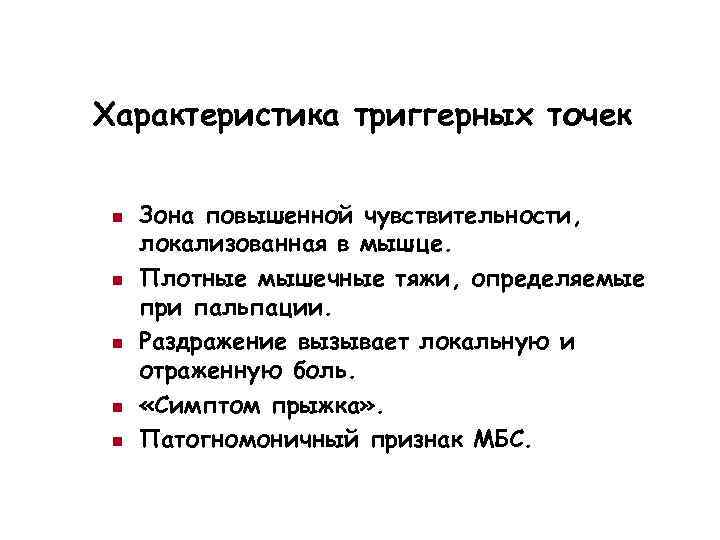 Характеристика триггерных точек

- Зона повышенной чувствительности, локализованная в мышце.
- Плотные мышечные тяжи, определяемые при пальпации.
- Раздражение вызывает локальную и отраженную боль.
- «Симптом прыжка».
- Патогномоничный признак МБС.